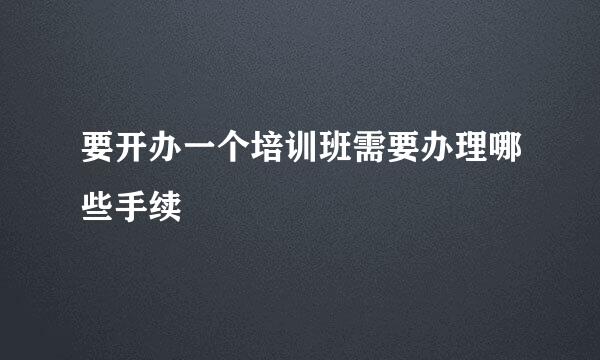 要开办一个培训班需要办理哪些手续